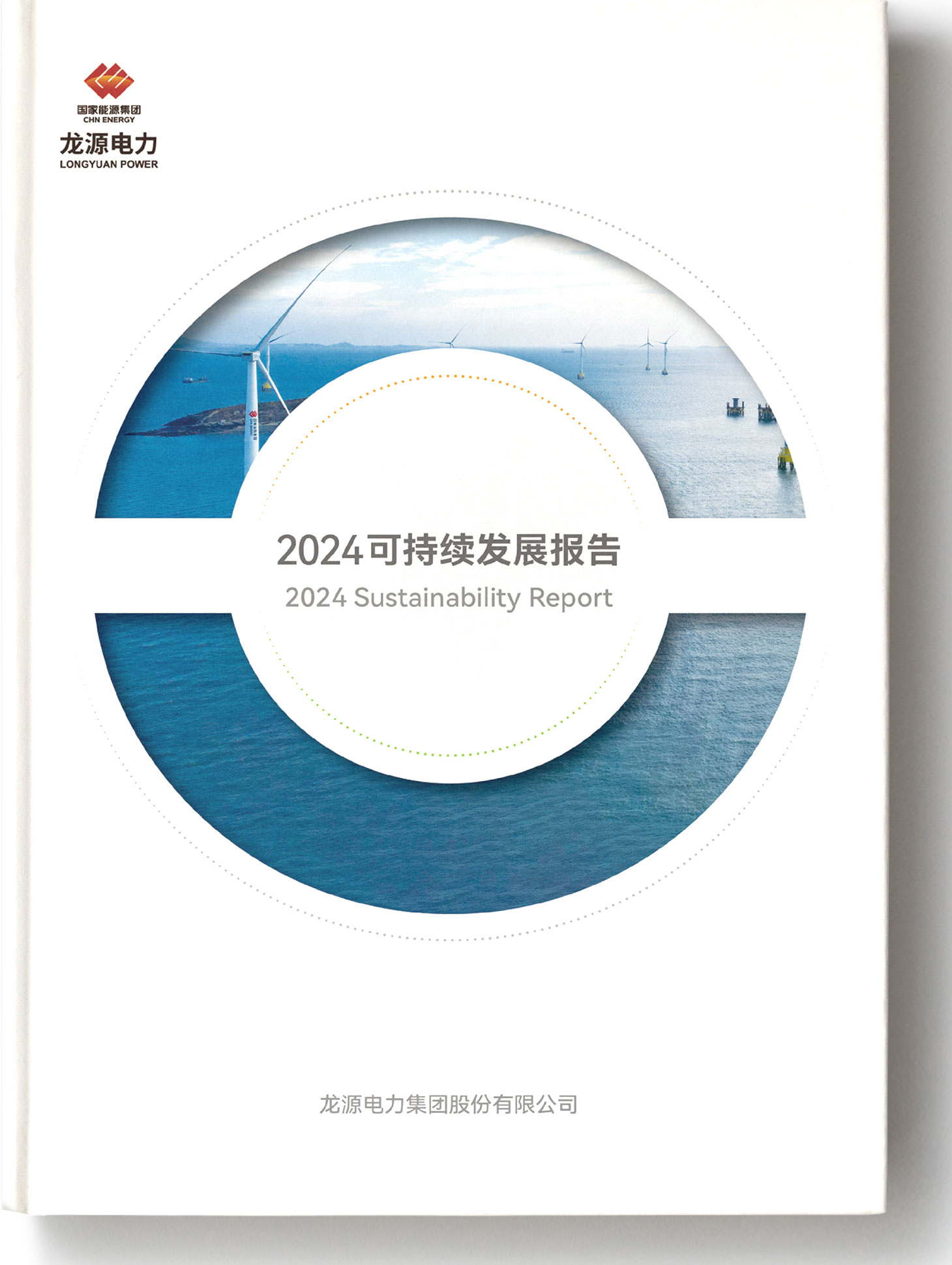 国家能源集团
CHN ENERGY
龙源电力
LONGYUAN POWER

2024可持续发展报告
2024 Sustainability Report

龙源电力集团股份有限公司